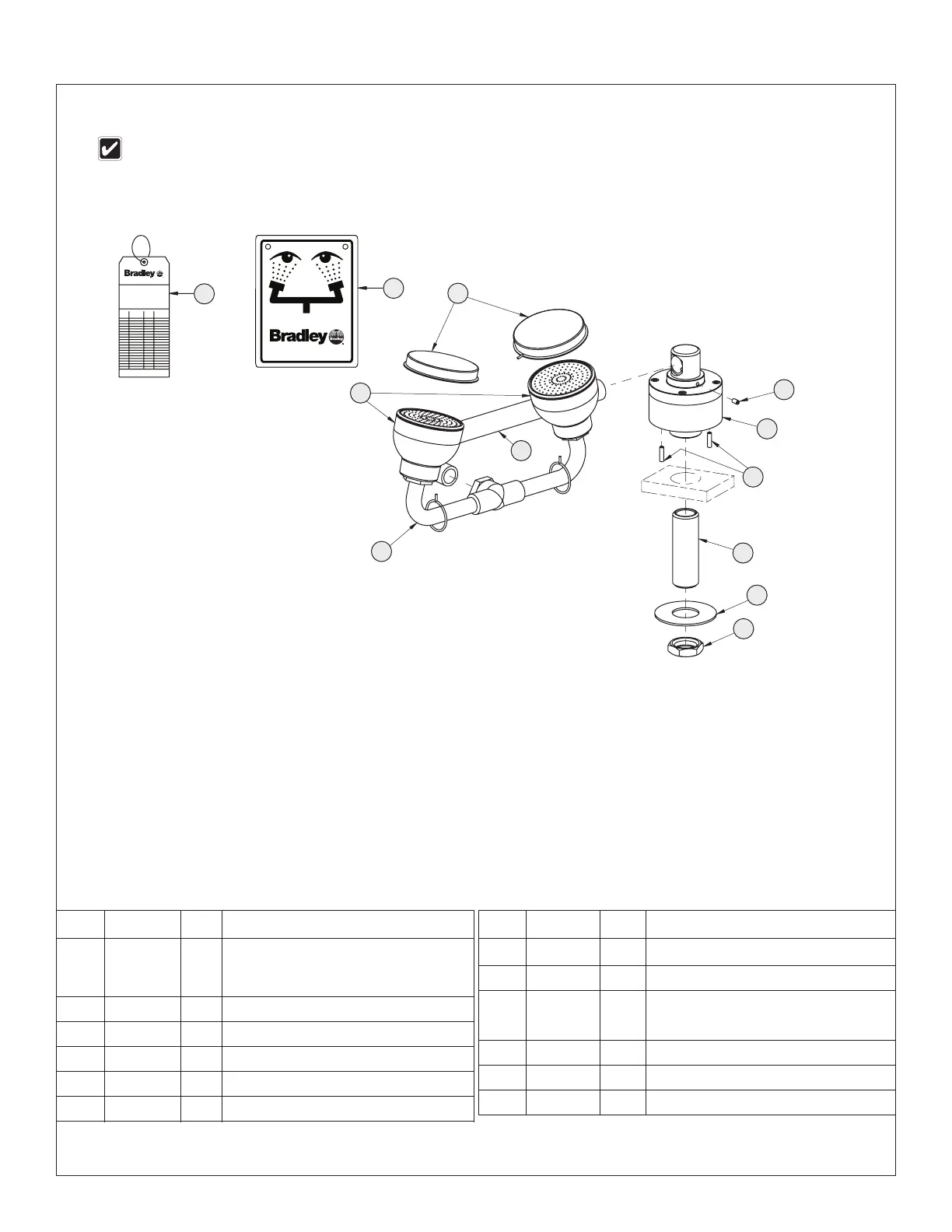 Bradley

Bradley